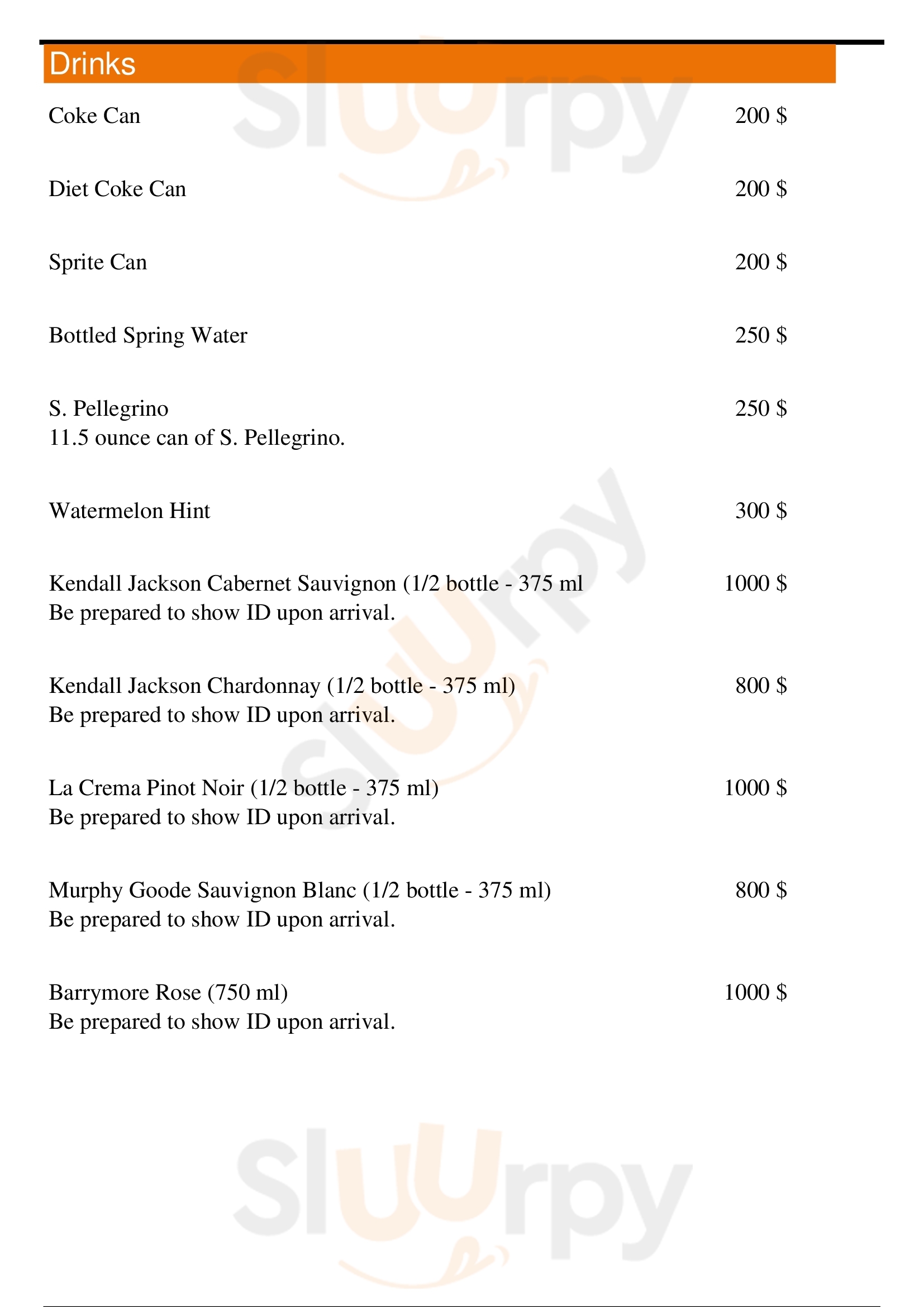 Drinks

Coke Can 200 $

Diet Coke Can 200 $

Sprite Can 200 $

Bottled Spring Water 250 $

S. Pellegrino 250 $
11.5 ounce can of S. Pellegrino.

Watermelon Hint 300 $

Kendall Jackson Cabernet Sauvignon (1/2 bottle - 375 ml 1000 $
Be prepared to show ID upon arrival.

Kendall Jackson Chardonnay (1/2 bottle - 375 ml) 800 $
Be prepared to show ID upon arrival.

La Crema Pinot Noir (1/2 bottle - 375 ml) 1000 $
Be prepared to show ID upon arrival.

Murphy Goode Sauvignon Blanc (1/2 bottle - 375 ml) 800 $
Be prepared to show ID upon arrival.

Barrymore Rose (750 ml) 1000 $
Be prepared to show ID upon arrival.

Sluurpy Sluurpy Sluurpy